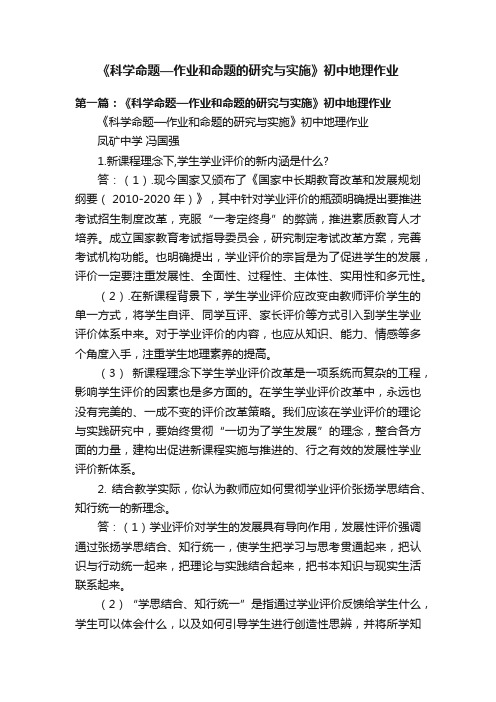 《科学命题—作业和命题的研究与实施》初中地理作业

第一篇：《科学命题—作业和命题的研究与实施》初中地理作业

《科学命题—作业和命题的研究与实施》初中地理作业

凤矿中学 冯国强

1.新课程理念下,学生学业评价的新内涵是什么?

答：（1）.现今国家又颁布了《国家中长期教育改革和发展规划纲要（ 2010-2020 年）》，其中针对学业评价的瓶颈明确提出要推进考试招生制度改革，克服“一考定终身”的弊端，推进素质教育人才培养。成立国家教育考试指导委员会，研究制定考试改革方案，完善考试机构功能。也明确提出，学业评价的宗旨是为了促进学生的发展，评价一定要注重发展性、全面性、过程性、主体性、实用性和多元性。

（2）.在新课程背景下，学生学业评价应改变由教师评价学生的单一方式，将学生自评、同学互评、家长评价等方式引入到学生学业评价体系中来。对于学业评价的内容，也应从知识、能力、情感等多个角度入手，注重学生地理素养的提高。

（3） 新课程理念下学生学业评价改革是一项系统而复杂的工程，影响学生评价的因素也是多方面的。在学生学业评价改革中，永远也没有完美的、一成不变的评价改革策略。我们应该在学业评价的理论与实践研究中，要始终贯彻“一切为了学生发展”的理念，整合各方面的力量，建构出促进新课程实施与推进的、行之有效的发展性学业评价新体系。

2. 结合教学实际，你认为教师应如何贯彻学业评价张扬学思结合、知行统一的新理念。

答：（1）学业评价对学生的发展具有导向作用，发展性评价强调通过张扬学思结合、知行统一，使学生把学习与思考贯通起来，把认识与行动统一起来，把理论与实践结合起来，把书本知识与现实生活联系起来。

（2）“学思结合、知行统一”是指通过学业评价反馈给学生什么，学生可以体会什么，以及如何引导学生进行创造性思辨，并将所学知